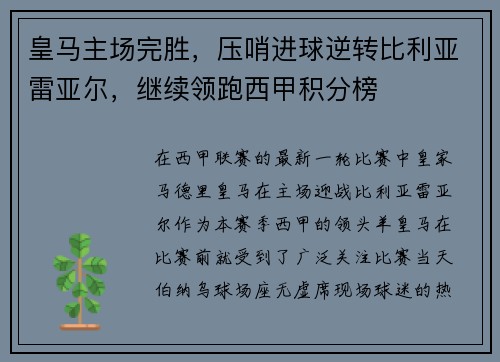 皇马主场完胜，压哨进球逆转比利亚雷亚尔，继续领跑西甲积分榜

在西甲联赛的最新一轮比赛中皇家马德里皇马在主场迎战比利亚雷亚尔作为本赛季西甲的领头羊皇马在比赛前就受到了广泛关注比赛当天伯纳乌球场座无虚席现场球迷的热